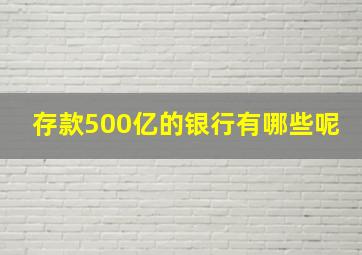 存款500亿的银行有哪些呢